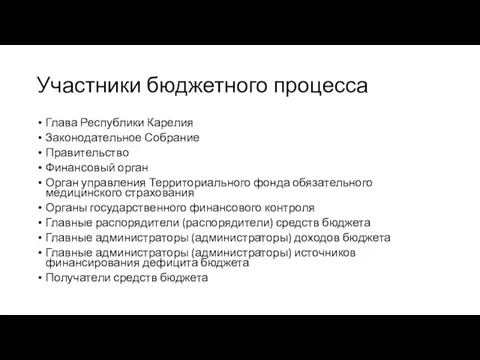 Участники бюджетного процесса

• Глава Республики Карелия
• Законодательное Собрание
• Правительство
• Финансовый орган
• Орган управления Территориального фонда обязательного медицинского страхования
• Органы государственного финансового контроля
• Главные распорядители (распорядители) средств бюджета
• Главные администраторы (администраторы) доходов бюджета
• Главные администраторы (администраторы) источников финансирования дефицита бюджета
• Получатели средств бюджета